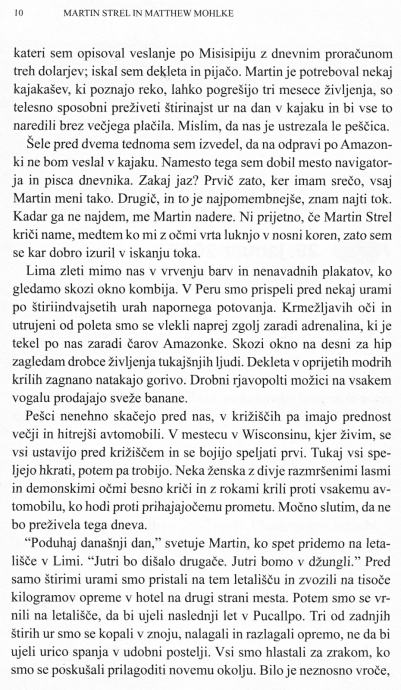 10 MARTIN STREL IN MATTHEW MOHLKE

kateri sem opisoval veslanje po Misisipiju z dnevnim proračunom treh dolarjev; iskal sem dekleta in pijačo. Martin je potreboval nekaj kajakašev, ki poznajo reko, lahko pogrešijo tri mesece življenja, so telesno sposobni preživeti štirinajst ur na dan v kajaku in bi vse to naredili brez večjega plačila. Mislim, da nas je ustrezala le peščica.

Šele pred dvema tednoma sem izvedel, da na odpravi po Amazonki ne bom veslal v kajaku. Namesto tega sem dobil mesto navigatorja in pisca dnevnika. Zakaj jaz? Prvič zato, ker imam srečo, vsaj Martin meni tako. Drugič, in to je najpomembnejše, znam najti tok. Kadar ga ne najdem, me Martin nadere. Ni prijetno, če Martin Strel kriči name, medtem ko mi z očmi vrta luknjo v nosni koren, zato sem se kar dobro izuril v iskanju toka.

Lima zleti mimo nas v vrvenju barv in nenavadnih plakatov, ko gledamo skozi okno kombija. V Peru smo prispeli pred nekaj urami po štiriindvajsetih urah napornega potovanja. Krmežljavih oči in utrujeni od poleta smo se vlekli naprej zgolj zaradi adrenalina, ki je tekel po nas zaradi čarov Amazonke. Skozi okno na desni za hip zagledam drobce življenja tukajšnjih ljudi. Dekleta v oprijetih modrih krilih zagnano natakajo gorivo. Drobni rjavopolti možici na vsakem vogalu prodajajo sveže banane.

Pešci nenehno skačejo pred nas, v križiščih pa imajo prednost večji in hitrejši avtomobili. V mestecu v Wisconsinu, kjer živim, se vsi ustavijo pred križiščem in se bojijo speljati prvi. Tukaj vsi speljejo hkrati, potem pa trobijo. Neka ženska z divje razmršenimi lasmi in demonskimi očmi besno kriči in z rokami krili proti vsakemu avtomobilu, ko hodi proti prihajajočemu prometu. Močno slutim, da ne bo preživela tega dneva.

"Poduhaj današnji dan," svetuje Martin, ko spet pridemo na letališče v Limi. "Jutri bo dišalo drugače. Jutri bomo v džungli." Pred samo štirimi urami smo pristali na tem letališču in zvozili na tisoče kilogramov opreme v hotel na drugi strani mesta. Potem smo se vrnili na letališče, da bi ujeli naslednji let v Pucallpo. Tri od zadnjih štirih ur smo se kopali v znoju, nalagali in razlagali opremo, ne da bi ujeli urico spanja v udobni postelji. Vsi smo hlastali za zrakom, ko smo se poskušali prilagoditi novemu okolju. Bilo je neznosno vroče,